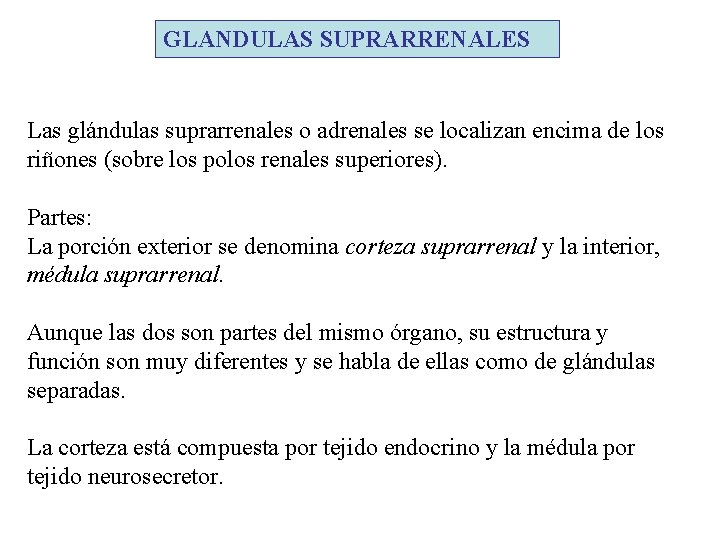 GLANDULAS SUPRARRENALES

Las glándulas suprarrenales o adrenales se localizan encima de los riñones (sobre los polos renales superiores).

Partes:
La porción exterior se denomina corteza suprarrenal y la interior, médula suprarrenal.

Aunque las dos son partes del mismo órgano, su estructura y función son muy diferentes y se habla de ellas como de glándulas separadas.

La corteza está compuesta por tejido endocrino y la médula por tejido neurosecretor.